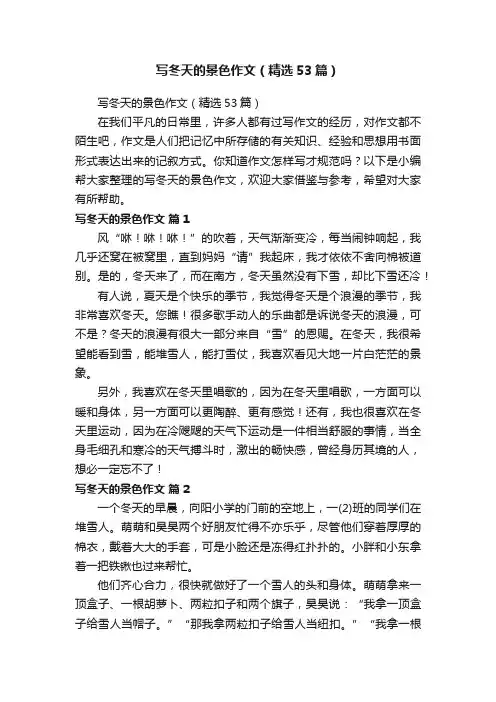 写冬天的景色作文（精选53篇）

写冬天的景色作文（精选53篇）

在我们平凡的日常里，许多人都有过写作文的经历，对作文都不陌生吧，作文是人们把记忆中所存储的有关知识、经验和思想用书面形式表达出来的记叙方式。你知道作文怎样写才规范吗？以下是小编帮大家整理的写冬天的景色作文，欢迎大家借鉴与参考，希望对大家有所帮助。

写冬天的景色作文 篇1

风“咻！咻！咻！”的吹着，天气渐渐变冷，每当闹钟响起，我几乎还窝在被窝里，直到妈妈“请”我起床，我才依依不舍向棉被道别。是的，冬天来了，而在南方，冬天虽然没有下雪，却比下雪还冷！

有人说，夏天是个快乐的季节，我觉得冬天是个浪漫的季节，我非常喜欢冬天。您瞧！很多歌手动人的乐曲都是诉说冬天的浪漫，可不是？冬天的浪漫有很大一部分来自“雪”的恩赐。在冬天，我很希望能看到雪，能堆雪人，能打雪仗，我喜欢看见大地一片白茫茫的景象。

另外，我喜欢在冬天里唱歌的，因为在冬天里唱歌，一方面可以暖和身体，另一方面可以更陶醉、更有感觉！还有，我也很喜欢在冬天里运动，因为在冷飕飕的天气下运动是一件相当舒服的事情，当全身毛细孔和寒冷的天气搏斗时，激出的畅快感，曾经身历其境的人，想必一定忘不了！

写冬天的景色作文 篇2

一个冬天的早晨，向阳小学的门前的空地上，一(2)班的同学们在堆雪人。萌萌和昊昊两个好朋友忙得不亦乐乎，尽管他们穿着厚厚的棉衣，戴着大大的手套，可是小脸还是冻得红扑扑的。小胖和小东拿着一把铁锹也过来帮忙。

他们齐心合力，很快就做好了一个雪人的头和身体。萌萌拿来一顶盒子、一根胡萝卜、两粒扣子和两个旗子，昊昊说：“我拿一顶盒子给雪人当帽子。”“那我拿两粒扣子给雪人当纽扣。”“我拿一根